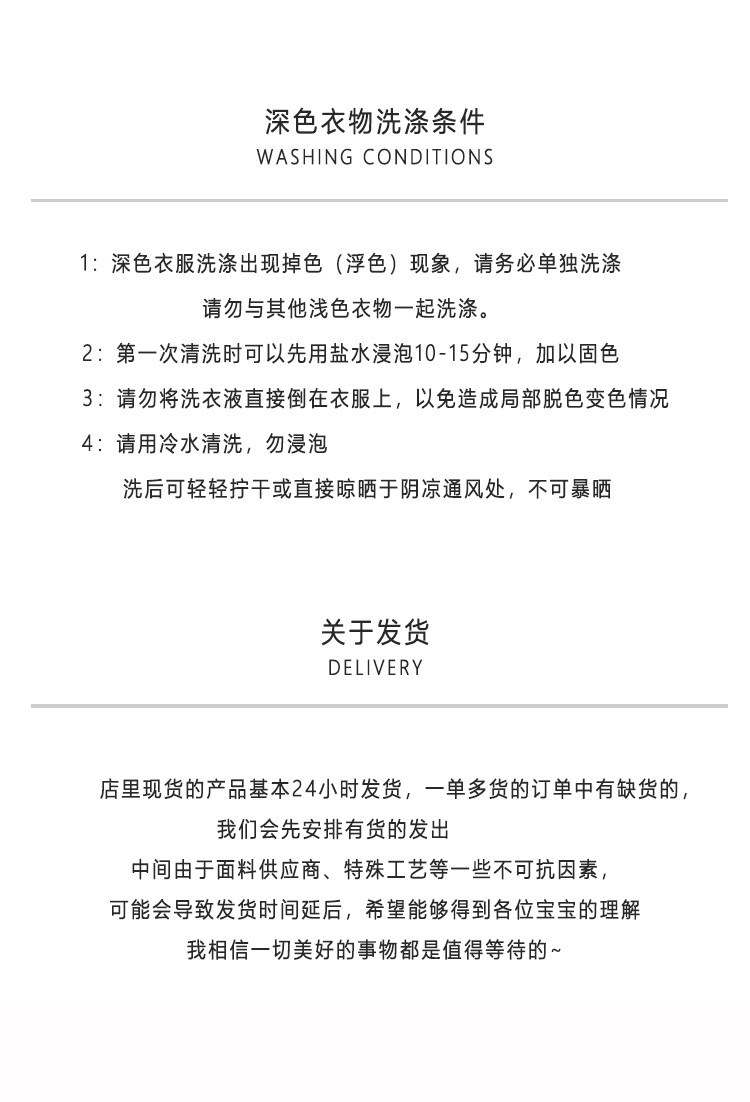 深色衣物洗涤条件
WASHING CONDITIONS

1:深色衣服洗涤出现掉色（浮色）现象，请务必单独洗涤
请勿与其他浅色衣物一起洗涤。

2:第一次清洗时可以先用盐水浸泡10-15分钟，加以固色

3:请勿将洗衣液直接倒在衣服上，以免造成局部脱色变色情况

4:请用冷水清洗，勿浸泡
洗后可轻轻拧干或直接晾晒于阴凉通风处，不可暴晒

关于发货
DELIVERY

店里现货的产品基本24小时发货，一单多货的订单中有缺货的，
我们会先安排有货的发出
中间由于面料供应商、特殊工艺等一些不可抗因素，
可能会导致发货时间延后，希望能够得到各位宝宝的理解
我相信一切美好的事物都是值得等待的~